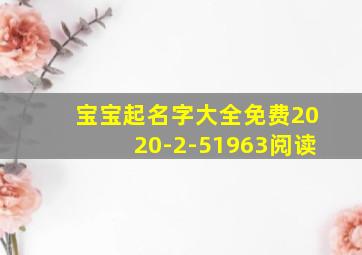 宝宝起名字大全免费2020-2-51963阅读